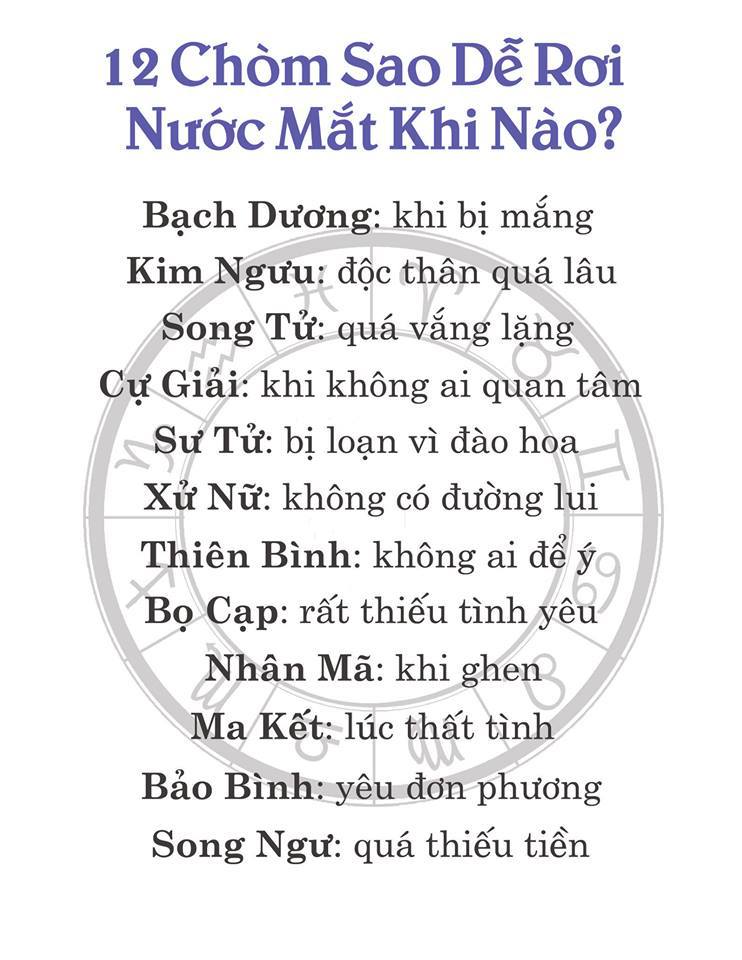 12 Chòm Sao Dễ Rơi Nước Mắt Khi Nào?

Bạch Dương: khi bị mắng
Kim Ngưu: độc thân quá lâu
Song Tử: quá vắng lặng
Cự Giải: khi không ai quan tâm
Sư Tử: bị loạn vì đào hoa
Xử Nữ: không có đường lui
Thiên Bình: không ai để ý
Bọ Cạp: rất thiếu tình yêu
Nhân Mã: khi ghen
Ma Kết: lúc thất tình
Bảo Bình: yêu đơn phương
Song Ngư: quá thiếu tiền